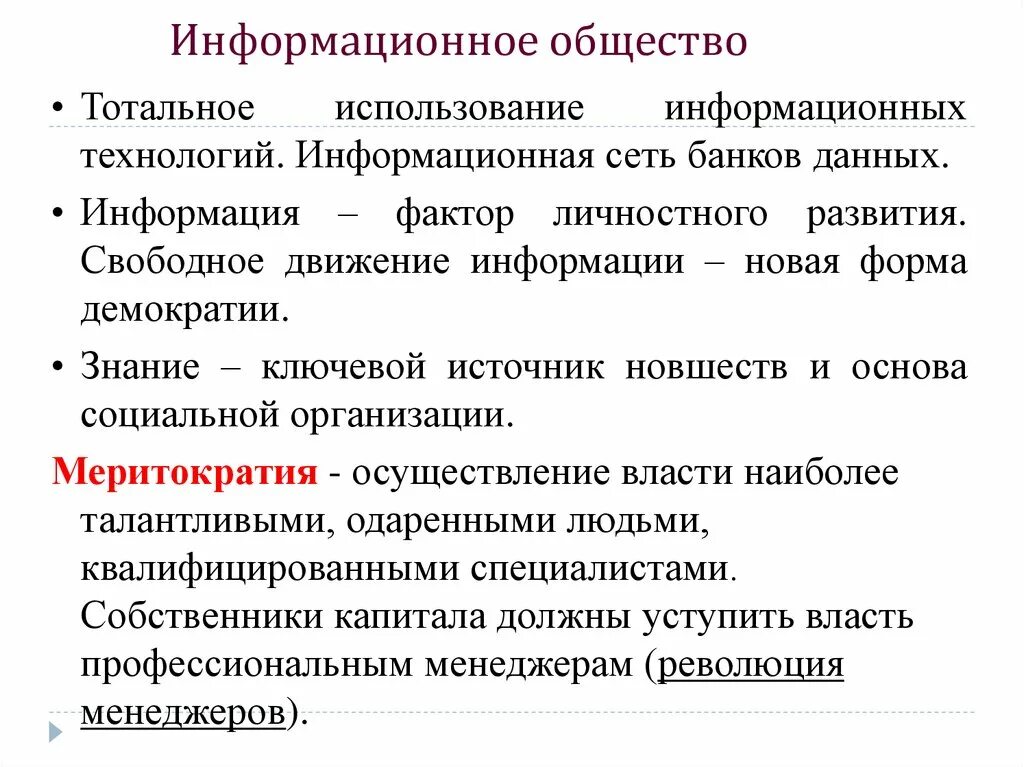 Информационное общество

• Тотальное использование информационных технологий. Информационная сеть банков данных.

• Информация – фактор личностного развития. Свободное движение информации – новая форма демократии.

• Знание – ключевой источник новшеств и основа социальной организации.

Меритократия - осуществление власти наиболее талантливыми, одаренными людьми, квалифицированными специалистами. Собственники капитала должны уступить власть профессиональным менеджерам (революция менеджеров).